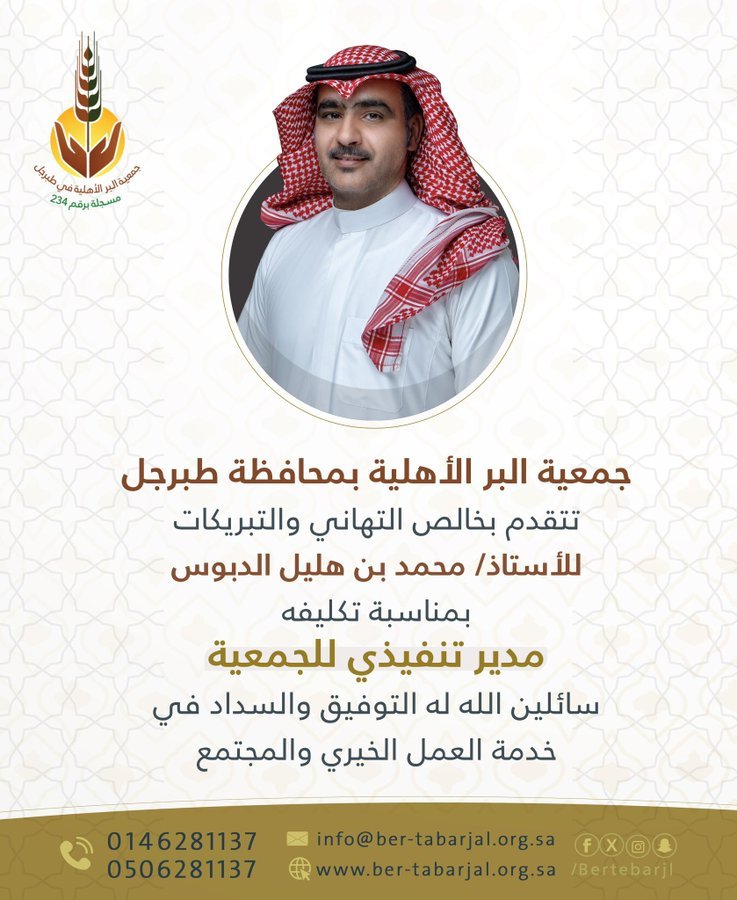 جمعية البر الأهلية في طبرجل
مسجلة برقم 234

جمعية البر الأهلية بمحافظة طبرجل
تتقدم بخالص التهاني والتبريكات
للأستاذ/ محمد بن هليل الدبوس
بمناسبة تكليفه
مدير تنفيذي للجمعية
سائلين الله له التوفيق والسداد في
خدمة العمل الخيري والمجتمع

0146281137
0506281137
info@ber-tabarjal.org.sa
www.ber-tabarjal.org.sa
/Bertebarjl